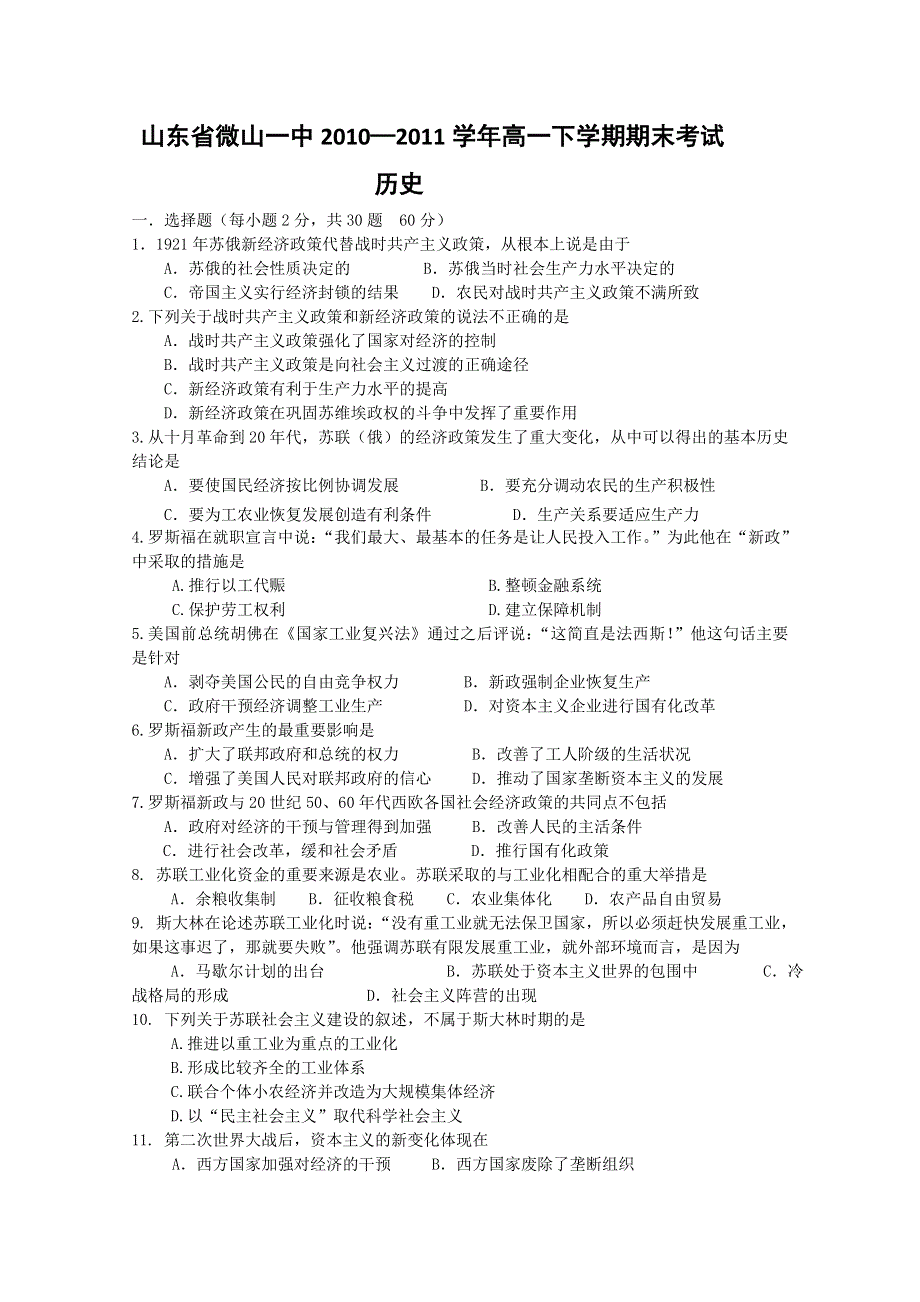 山东省微山一中 2010—2011 学年高一下学期期末考试

历史

一．选择题（每小题 2 分，共 30 题　60 分）

1．1921 年苏俄新经济政策代替战时共产主义政策，从根本上说是由于

A．苏俄的社会性质决定的　　B．苏俄当时社会生产力水平决定的

C．帝国主义实行经济封锁的结果　　D．农民对战时共产主义政策不满所致

2.下列关于战时共产主义政策和新经济政策的说法不正确的是

A．战时共产主义政策强化了国家对经济的控制

B．战时共产主义政策是向社会主义过渡的正确途径

C．新经济政策有利于生产力水平的提高

D．新经济政策在巩固苏维埃政权的斗争中发挥了重要作用

3.从十月革命到 20 年代，苏联（俄）的经济政策发生了重大变化，从中可以得出的基本历史结论是

A．要使国民经济按比例协调发展　　B．要充分调动农民的生产积极性

C．要为工农业恢复发展创造有利条件　　D．生产关系要适应生产力

4.罗斯福在就职宣言中说：“我们最大、最基本的任务是让人民投入工作。”为此他在“新政”中采取的措施是

A.推行以工代赈　　B.整顿金融系统

C.保护劳工权利　　D.建立保障机制

5.美国前总统胡佛在《国家工业复兴法》通过之后评说：“这简直是法西斯！”他这句话主要是针对

A．剥夺美国公民的自由竞争权力　　B．新政强制企业恢复生产

C．政府干预经济调整工业生产　　D．对资本主义企业进行国有化改革

6.罗斯福新政产生的最重要影响是

A．扩大了联邦政府和总统的权力　　B．改善了工人阶级的生活状况

C．增强了美国人民对联邦政府的信心　　D．推动了国家垄断资本主义的发展

7.罗斯福新政与 20 世纪 50、60 年代西欧各国社会经济政策的共同点不包括

A．政府对经济的干预与管理得到加强　　B．改善人民的生活条件

C．进行社会改革，缓和社会矛盾　　D．推行国有化政策

8. 苏联工业化资金的重要来源是农业。苏联采取的与工业化相配合的重大举措是

A．余粮收集制　　B．征收粮食税　　C．农业集体化　　D．农产品自由贸易

9. 斯大林在论述苏联工业化时说：“没有重工业就无法保卫国家，所以必须赶快发展重工业，如果这事迟了，那就要失败”。他强调苏联有限发展重工业，就外部环境而言，是因为

A．马歇尔计划的出台　　B．苏联处于资本主义世界的包围中　　C．冷战格局的形成　　D．社会主义阵营的出现

10. 下列关于苏联社会主义建设的叙述，不属于斯大林时期的是

A.推进以重工业为重点的工业化

B.形成比较齐全的工业体系

C.联合个体小农经济并改造为大规模集体经济

D.以“民主社会主义”取代科学社会主义

11. 第二次世界大战后，资本主义的新变化体现在

A．西方国家加强对经济的干预　　B．西方国家废除了垄断组织